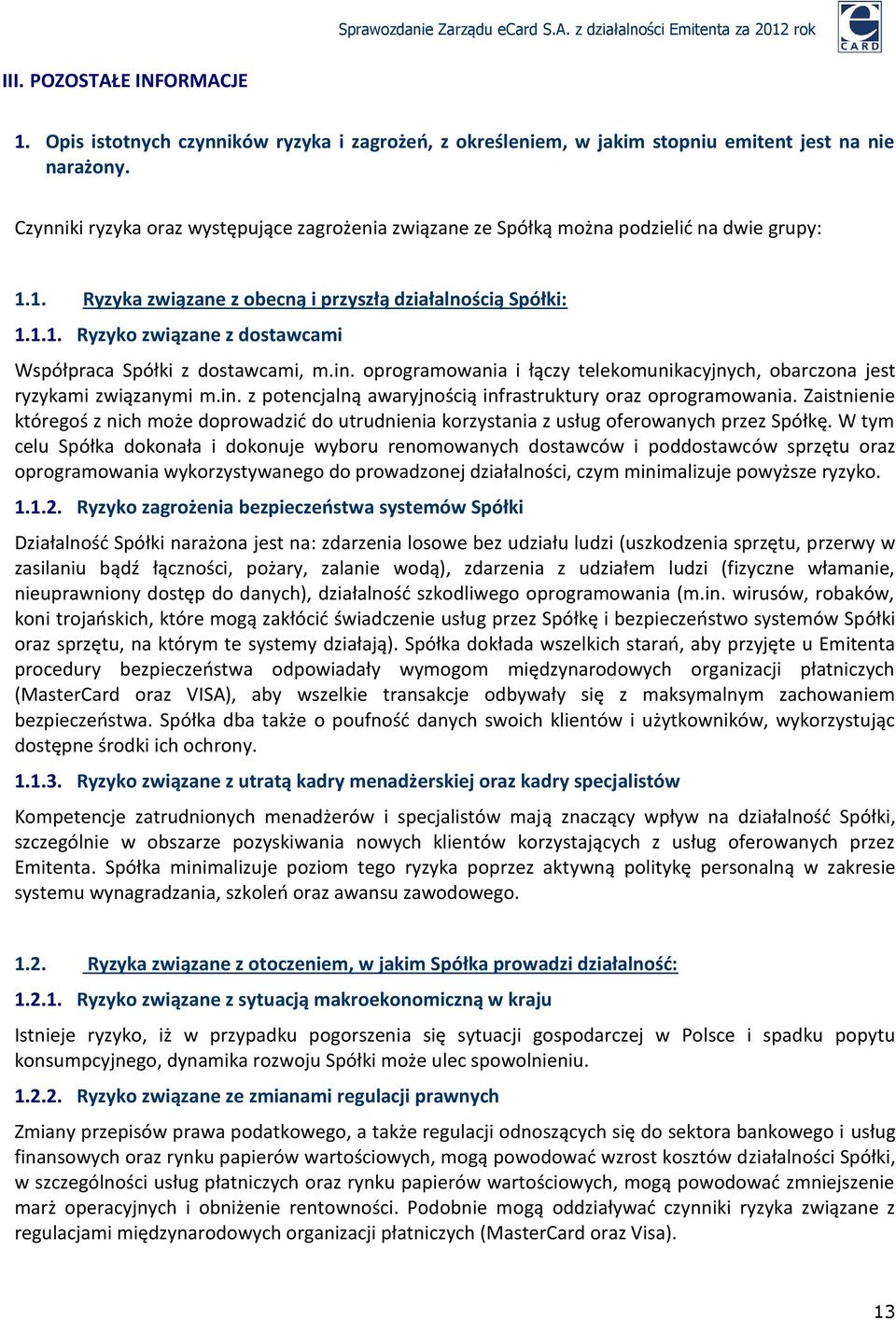 Sprawozdanie Zarządu eCard S.A. z działalności Emitenta za 2012 rok

CARD

III. POZOSTAŁE INFORMACJE

1. Opis istotnych czynników ryzyka i zagrożeń, z określeniem, w jakim stopniu emitent jest na nie narażony.

Czynniki ryzyka oraz występujące zagrożenia związane ze Spółką można podzielić na dwie grupy:

1.1. Ryzyka związane z obecną i przyszłą działalnością Spółki:

1.1.1. Ryzyko związane z dostawcami

Współpraca Spółki z dostawcami, m.in. oprogramowania i łączy telekomunikacyjnych, obarczona jest ryzykami związanymi m.in. z potencjalną awaryjnością infrastruktury oraz oprogramowania. Zaistnienie któregoś z nich może doprowadzić do utrudnienia korzystania z usług oferowanych przez Spółkę. W tym celu Spółka dokonała i dokonuje wyboru renomowanych dostawców i poddostawców sprzętu oraz oprogramowania wykorzystywanego do prowadzonej działalności, czym minimalizuje powyższe ryzyko.

1.1.2. Ryzyko zagrożenia bezpieczeństwa systemów Spółki

Działalność Spółki narażona jest na: zdarzenia losowe bez udziału ludzi (uszkodzenia sprzętu, przerwy w zasilaniu bądź łączności, pożary, zalanie wodą), zdarzenia z udziałem ludzi (fizyczne włamanie, nieuprawniony dostęp do danych), działalność szkodliwego oprogramowania (m.in. wirusów, robaków, koni trojańskich, które mogą zakłócić świadczenie usług przez Spółkę i bezpieczeństwo systemów Spółki oraz sprzętu, na którym te systemy działają). Spółka dokłada wszelkich starań, aby przyjęte u Emitenta procedury bezpieczeństwa odpowiadały wymogom międzynarodowych organizacji płatniczych (MasterCard oraz VISA), aby wszelkie transakcje odbywały się z maksymalnym zachowaniem bezpieczeństwa. Spółka dba także o poufność danych swoich klientów i użytkowników, wykorzystując dostępne środki ich ochrony.

1.1.3. Ryzyko związane z utratą kadry menadżerskiej oraz kadry specjalistów

Kompetencje zatrudnionych menadżerów i specjalistów mają znaczący wpływ na działalność Spółki, szczególnie w obszarze pozyskiwania nowych klientów korzystających z usług oferowanych przez Emitenta. Spółka minimalizuje poziom tego ryzyka poprzez aktywną politykę personalną w zakresie systemu wynagradzania, szkoleń oraz awansu zawodowego.

1.2. Ryzyka związane z otoczeniem, w jakim Spółka prowadzi działalność:

1.2.1. Ryzyko związane z sytuacją makroekonomiczną w kraju

Istnieje ryzyko, iż w przypadku pogorszenia się sytuacji gospodarczej w Polsce i spadku popytu konsumpcyjnego, dynamika rozwoju Spółki może ulec spowolnieniu.

1.2.2. Ryzyko związane ze zmianami regulacji prawnych

Zmiany przepisów prawa podatkowego, a także regulacji odnoszących się do sektora bankowego i usług finansowych oraz rynku papierów wartościowych, mogą powodować wzrost kosztów działalności Spółki, w szczególności usług płatniczych oraz rynku papierów wartościowych, mogą powodować zmniejszenie marż operacyjnych i obniżenie rentowności. Podobnie mogą oddziaływać czynniki ryzyka związane z regulacjami międzynarodowych organizacji płatniczych (MasterCard oraz Visa).

13